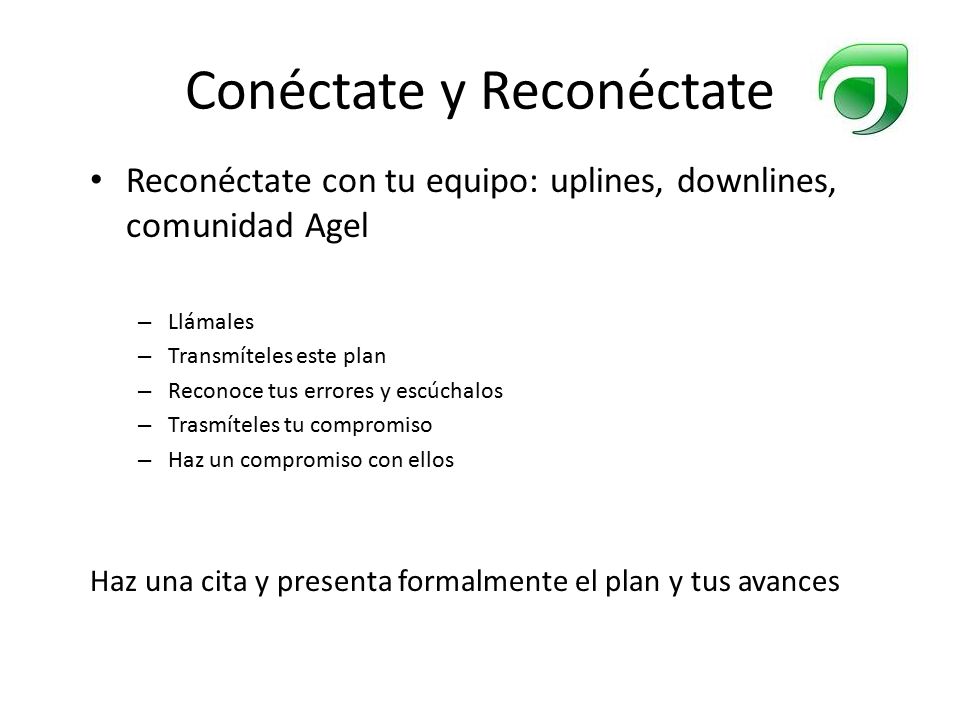 Conéctate y Reconéctate

• Reconéctate con tu equipo: uplines, downlines, comunidad Agel

– Llámales
– Transmíteles este plan
– Reconoce tus errores y escúchalos
– Trasmíteles tu compromiso
– Haz un compromiso con ellos

Haz una cita y presenta formalmente el plan y tus avances